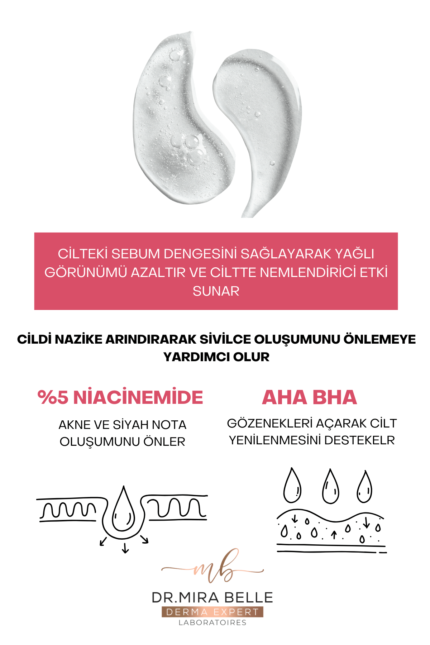 CİLTEKİ SEBUM DENGESİNİ SAĞLAYARAK YAĞLI GÖRÜNÜMÜ AZALTIR VE CİLTTE NEMLENDİRİCİ ETKİ SUNAR

CİLDİ NAZİKE ARINDIRARAK SİVİLCE OLUŞUMUNU ÖNLEMEYE YARDIMCI OLUR

%5 NİACİNEMİDE

AKNE VE SİYAH NOTA OLUŞUMUNU ÖNLER

AHA BHA

GÖZENEKLERİ AÇARAK CİLT YENİLENMESİNİ DESTEKELR

mb

DR.MIRA BELLE
DERMA EXPERT
LABORATOIRES